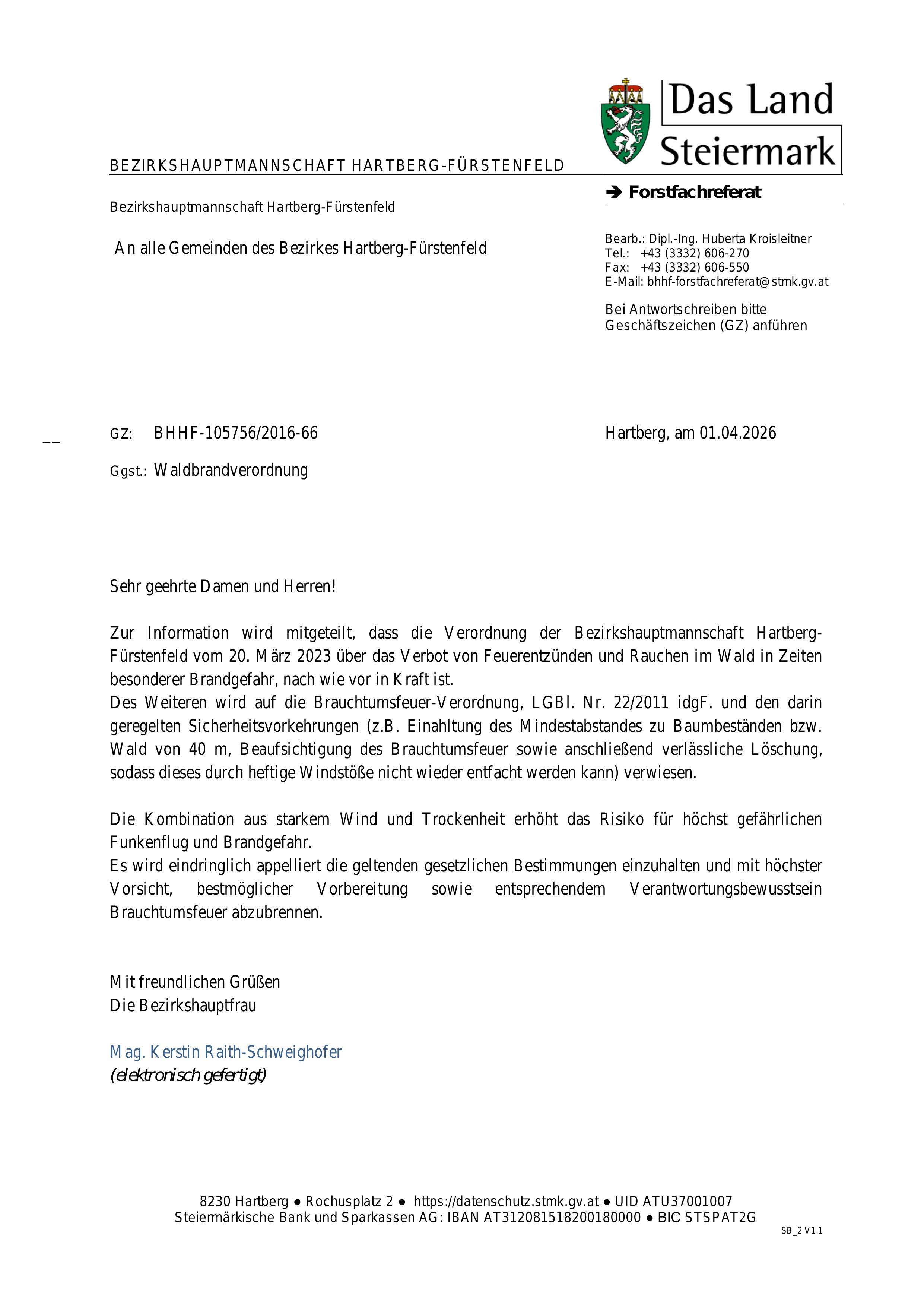 Das Land Steiermark

BEZIRKSHAUPTMANNSCHAFT HARTBERG-FÜRSTENFELD

➔ Forstfachreferat

Bezirkshauptmannschaft Hartberg-Fürstenfeld

An alle Gemeinden des Bezirkes Hartberg-Fürstenfeld

Bearb.: Dipl.-Ing. Huberta Kroisleitner
Tel.: +43 (3332) 606-270
Fax: +43 (3332) 606-550
E-Mail: bhhf-forstfachreferat@stmk.gv.at

Bei Antwortschreiben bitte Geschäftszeichen (GZ) anführen

GZ: BHHF-105756/2016-66

Hartberg, am 01.04.2026

Ggst.: Waldbrandverordnung

Sehr geehrte Damen und Herren!

Zur Information wird mitgeteilt, dass die Verordnung der Bezirkshauptmannschaft Hartberg-Fürstenfeld vom 20. März 2023 über das Verbot von Feuerentzünden und Rauchen im Wald in Zeiten besonderer Brandgefahr, nach wie vor in Kraft ist.
Des Weiteren wird auf die Brauchtumsfeuer-Verordnung, LGBl. Nr. 22/2011 idgF. und den darin geregelten Sicherheitsvorkehrungen (z.B. Einahltung des Mindestabstandes zu Baumbeständen bzw. Wald von 40 m, Beaufsichtigung des Brauchtumsfeuer sowie anschließend verlässliche Löschung, sodass dieses durch heftige Windstöße nicht wieder entfacht werden kann) verwiesen.

Die Kombination aus starkem Wind und Trockenheit erhöht das Risiko für höchst gefährlichen Funkenflug und Brandgefahr.
Es wird eindringlich appelliert die geltenden gesetzlichen Bestimmungen einzuhalten und mit höchster Vorsicht, bestmöglicher Vorbereitung sowie entsprechendem Verantwortungsbewusstsein Brauchtumsfeuer abzubrennen.

Mit freundlichen Grüßen
Die Bezirkshauptfrau

Mag. Kerstin Raith-Schweighofer
(elektronisch gefertigt)

8230 Hartberg ● Rochusplatz 2 ● https://datenschutz.stmk.gv.at ● UID ATU37001007
Steiermärkische Bank und Sparkassen AG: IBAN AT312081518200180000 ● BIC STSPAT2G

SB_2 V1.1